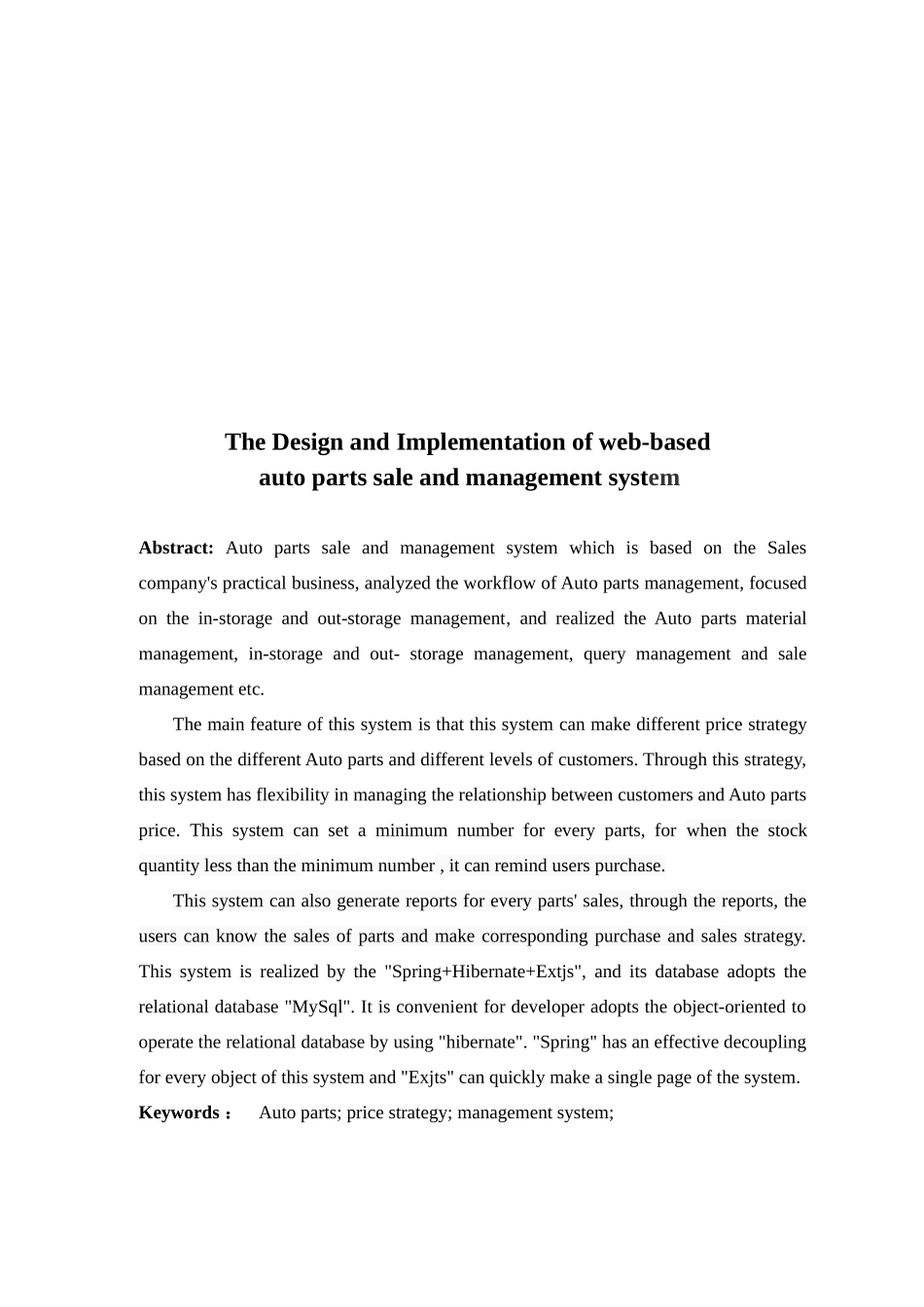 The Design and Implementation of web-based auto parts sale and management system

Abstract: Auto parts sale and management system which is based on the Sales company's practical business, analyzed the workflow of Auto parts management, focused on the in-storage and out-storage management, and realized the Auto parts material management, in-storage and out- storage management, query management and sale management etc.

The main feature of this system is that this system can make different price strategy based on the different Auto parts and different levels of customers. Through this strategy, this system has flexibility in managing the relationship between customers and Auto parts price. This system can set a minimum number for every parts, for when the stock quantity less than the minimum number , it can remind users purchase.

This system can also generate reports for every parts' sales, through the reports, the users can know the sales of parts and make corresponding purchase and sales strategy. This system is realized by the "Spring+Hibernate+Extjs", and its database adopts the relational database "MySql". It is convenient for developer adopts the object-oriented to operate the relational database by using "hibernate". "Spring" has an effective decoupling for every object of this system and "Exjts" can quickly make a single page of the system.

Keywords： Auto parts; price strategy; management system;